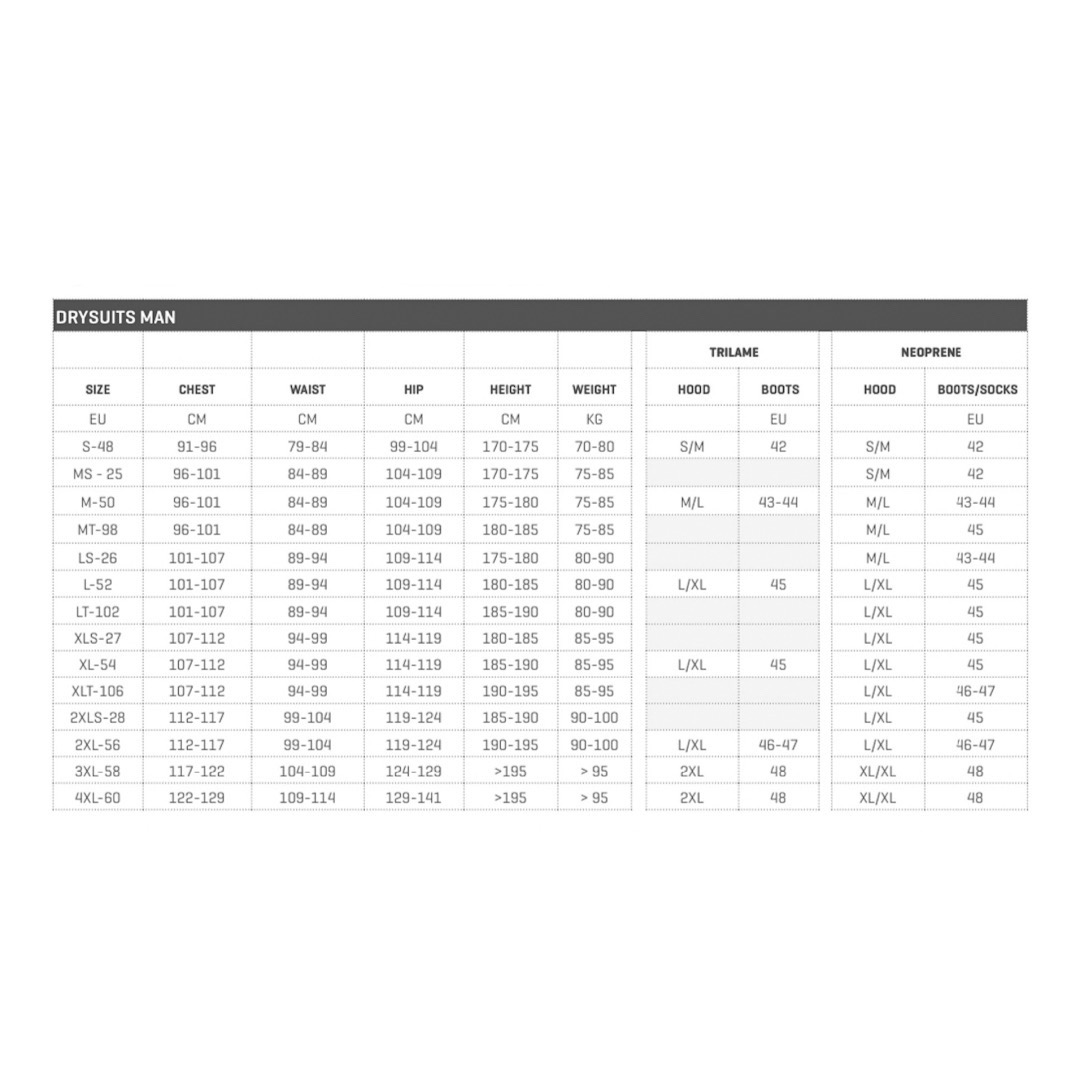 DRYSUITS MAN

| | | | | | | TRILAME | | NEOPRENE | |
|---|---|---|---|---|---|---|---|---|---|
| SIZE | CHEST | WAIST | HIP | HEIGHT | WEIGHT | HOOD | BOOTS | HOOD | BOOTS/SOCKS |
| EU | CM | CM | CM | CM | KG | | EU | | EU |
| S-48 | 91-96 | 79-84 | 99-104 | 170-175 | 70-80 | S/M | 42 | S/M | 42 |
| MS - 25 | 96-101 | 84-89 | 104-109 | 170-175 | 75-85 | | | S/M | 42 |
| M-50 | 96-101 | 84-89 | 104-109 | 175-180 | 75-85 | M/L | 43-44 | M/L | 43-44 |
| MT-98 | 96-101 | 84-89 | 104-109 | 180-185 | 75-85 | | | M/L | 45 |
| LS-26 | 101-107 | 89-94 | 109-114 | 175-180 | 80-90 | | | M/L | 43-44 |
| L-52 | 101-107 | 89-94 | 109-114 | 180-185 | 80-90 | L/XL | 45 | L/XL | 45 |
| LT-102 | 101-107 | 89-94 | 109-114 | 185-190 | 80-90 | | | L/XL | 45 |
| XLS-27 | 107-112 | 94-99 | 114-119 | 180-185 | 85-95 | | | L/XL | 45 |
| XL-54 | 107-112 | 94-99 | 114-119 | 185-190 | 85-95 | L/XL | 45 | L/XL | 45 |
| XLT-106 | 107-112 | 94-99 | 114-119 | 190-195 | 85-95 | | | L/XL | 46-47 |
| 2XLS-28 | 112-117 | 99-104 | 119-124 | 185-190 | 90-100 | | | L/XL | 45 |
| 2XL-56 | 112-117 | 99-104 | 119-124 | 190-195 | 90-100 | L/XL | 46-47 | L/XL | 46-47 |
| 3XL-58 | 117-122 | 104-109 | 124-129 | >195 | > 95 | 2XL | 48 | XL/XL | 48 |
| 4XL-60 | 122-129 | 109-114 | 129-141 | >195 | > 95 | 2XL | 48 | XL/XL | 48 |